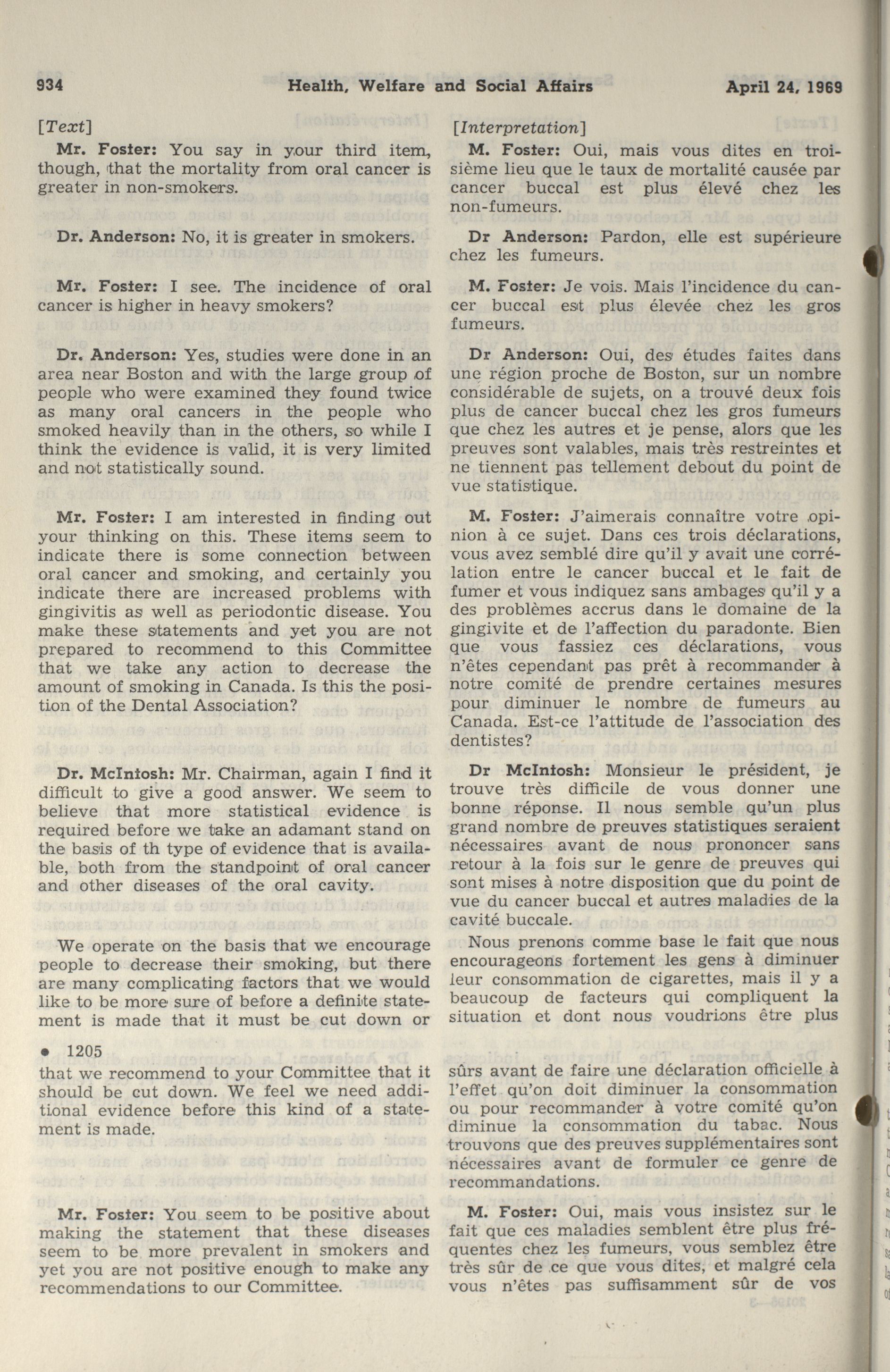 934 Health, Welfare and Social Affairs April 24, 1969

[Text]

Mr. Foster: You say in your third item, though, that the mortality from oral cancer is greater in non-smokers.

Dr. Anderson: No, it is greater in smokers.

Mr. Foster: I see. The incidence of oral cancer is higher in heavy smokers?

Dr. Anderson: Yes, studies were done in an area near Boston and with the large group of people who were examined they found twice as many oral cancers in the people who smoked heavily than in the others, so while I think the evidence is valid, it is very limited and not statistically sound.

Mr. Foster: I am interested in finding out your thinking on this. These items seem to indicate there is some connection between oral cancer and smoking, and certainly you indicate there are increased problems with gingivitis as well as periodontic disease. You make these statements and yet you are not prepared to recommend to this Committee that we take any action to decrease the amount of smoking in Canada. Is this the position of the Dental Association?

Dr. McIntosh: Mr. Chairman, again I find it difficult to give a good answer. We seem to believe that more statistical evidence is required before we take an adamant stand on the basis of th type of evidence that is available, both from the standpoint of oral cancer and other diseases of the oral cavity.

We operate on the basis that we encourage people to decrease their smoking, but there are many complicating factors that we would like to be more sure of before a definite statement is made that it must be cut down or

• 1205

that we recommend to your Committee that it should be cut down. We feel we need additional evidence before this kind of a statement is made.

Mr. Foster: You seem to be positive about making the statement that these diseases seem to be more prevalent in smokers and yet you are not positive enough to make any recommendations to our Committee.

[Interpretation]

M. Foster: Oui, mais vous dites en troisième lieu que le taux de mortalité causée par cancer buccal est plus élevé chez les non-fumeurs.

Dr Anderson: Pardon, elle est supérieure chez les fumeurs.

M. Foster: Je vois. Mais l'incidence du cancer buccal est plus élevée chez les gros fumeurs.

Dr Anderson: Oui, des études faites dans une région proche de Boston, sur un nombre considérable de sujets, on a trouvé deux fois plus de cancer buccal chez les gros fumeurs que chez les autres et je pense, alors que les preuves sont valables, mais très restreintes et ne tiennent pas tellement debout du point de vue statistique.

M. Foster: J'aimerais connaître votre opinion à ce sujet. Dans ces trois déclarations, vous avez semblé dire qu'il y avait une corrélation entre le cancer buccal et le fait de fumer et vous indiquez sans ambages qu'il y a des problèmes accrus dans le domaine de la gingivite et de l'affection du paradonte. Bien que vous fassiez ces déclarations, vous n'êtes cependant pas prêt à recommander à notre comité de prendre certaines mesures pour diminuer le nombre de fumeurs au Canada. Est-ce l'attitude de l'association des dentistes?

Dr McIntosh: Monsieur le président, je trouve très difficile de vous donner une bonne réponse. Il nous semble qu'un plus grand nombre de preuves statistiques seraient nécessaires avant de nous prononcer sans retour à la fois sur le genre de preuves qui sont mises à notre disposition que du point de vue du cancer buccal et autres maladies de la cavité buccale.

Nous prenons comme base le fait que nous encourageons fortement les gens à diminuer leur consommation de cigarettes, mais il y a beaucoup de facteurs qui compliquent la situation et dont nous voudrions être plus

sûrs avant de faire une déclaration officielle à l'effet qu'on doit diminuer la consommation ou pour recommander à votre comité qu'on diminue la consommation du tabac. Nous trouvons que des preuves supplémentaires sont nécessaires avant de formuler ce genre de recommandations.

M. Foster: Oui, mais vous insistez sur le fait que ces maladies semblent être plus fréquentes chez les fumeurs, vous semblez être très sûr de ce que vous dites, et malgré cela vous n'êtes pas suffisamment sûr de vos